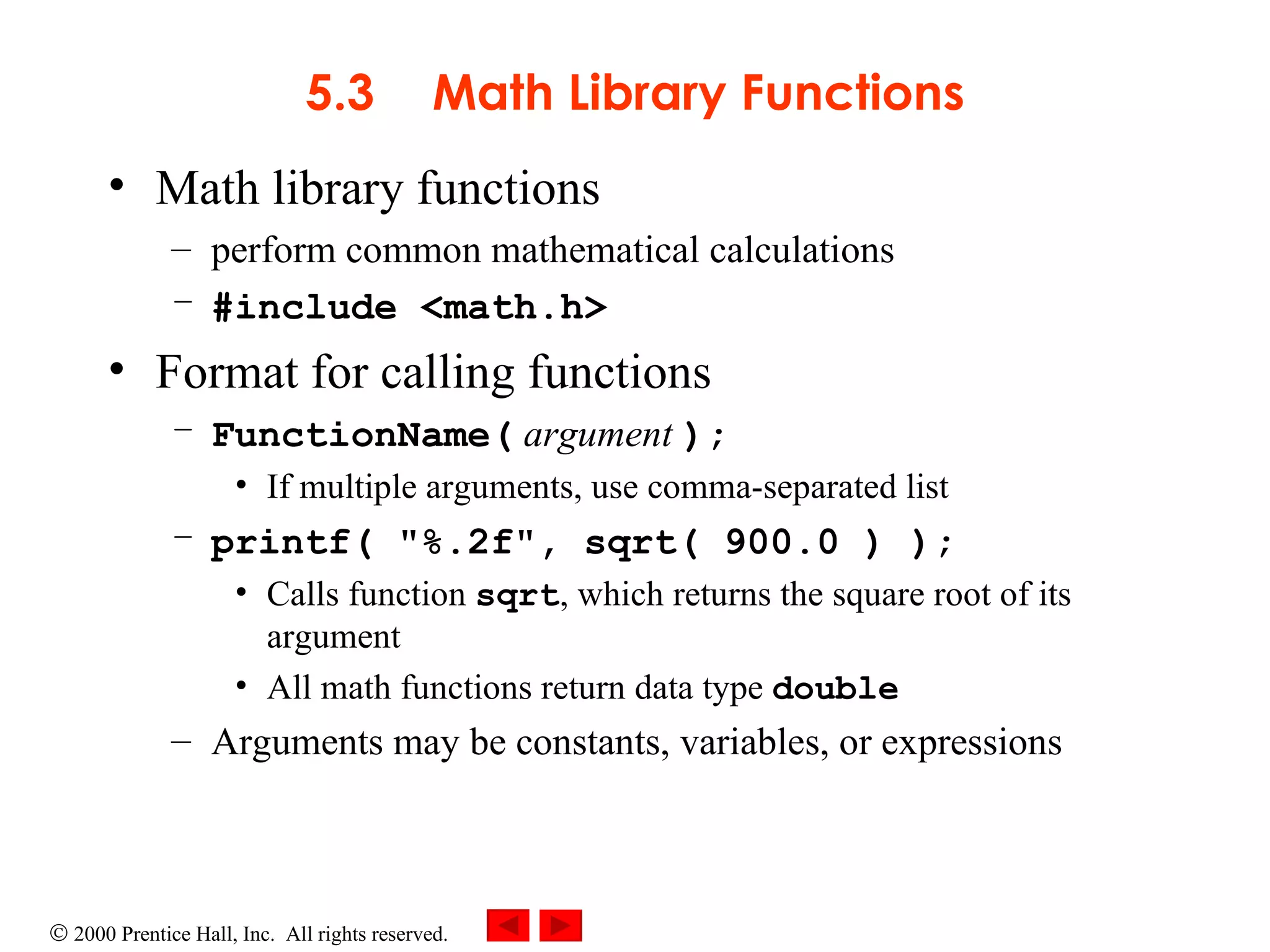 5.3 Math Library Functions

• Math library functions
– perform common mathematical calculations
– #include <math.h>

• Format for calling functions
– FunctionName( argument );
• If multiple arguments, use comma-separated list
– printf( "%.2f", sqrt( 900.0 ) );
• Calls function sqrt, which returns the square root of its argument
• All math functions return data type double
– Arguments may be constants, variables, or expressions

© 2000 Prentice Hall, Inc. All rights reserved.